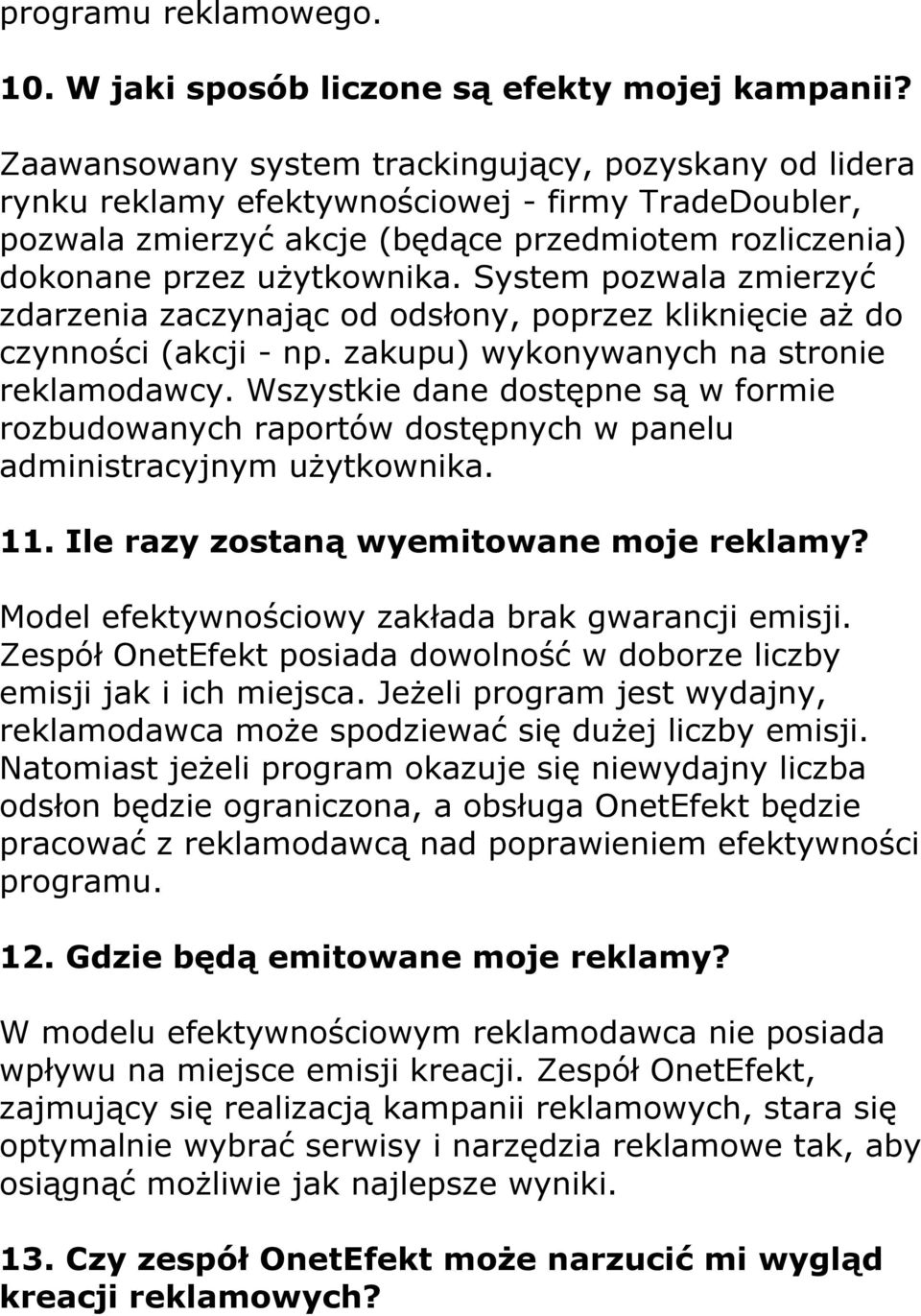 programu reklamowego.

10. W jaki sposób liczone są efekty mojej kampanii?

Zaawansowany system trackingujący, pozyskany od lidera rynku reklamy efektywnościowej - firmy TradeDoubler, pozwala zmierzyć akcje (będące przedmiotem rozliczenia) dokonane przez użytkownika. System pozwala zmierzyć zdarzenia zaczynając od odsłony, poprzez kliknięcie aż do czynności (akcji - np. zakupu) wykonywanych na stronie reklamodawcy. Wszystkie dane dostępne są w formie rozbudowanych raportów dostępnych w panelu administracyjnym użytkownika.

11. Ile razy zostaną wyemitowane moje reklamy?

Model efektywnościowy zakłada brak gwarancji emisji. Zespół OnetEfekt posiada dowolność w doborze liczby emisji jak i ich miejsca. Jeżeli program jest wydajny, reklamodawca może spodziewać się dużej liczby emisji. Natomiast jeżeli program okazuje się niewydajny liczba odsłon będzie ograniczona, a obsługa OnetEfekt będzie pracować z reklamodawcą nad poprawieniem efektywności programu.

12. Gdzie będą emitowane moje reklamy?

W modelu efektywnościowym reklamodawca nie posiada wpływu na miejsce emisji kreacji. Zespół OnetEfekt, zajmujący się realizacją kampanii reklamowych, stara się optymalnie wybrać serwisy i narzędzia reklamowe tak, aby osiągnąć możliwie jak najlepsze wyniki.

13. Czy zespół OnetEfekt może narzucić mi wygląd kreacji reklamowych?